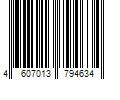 4 607013 794634